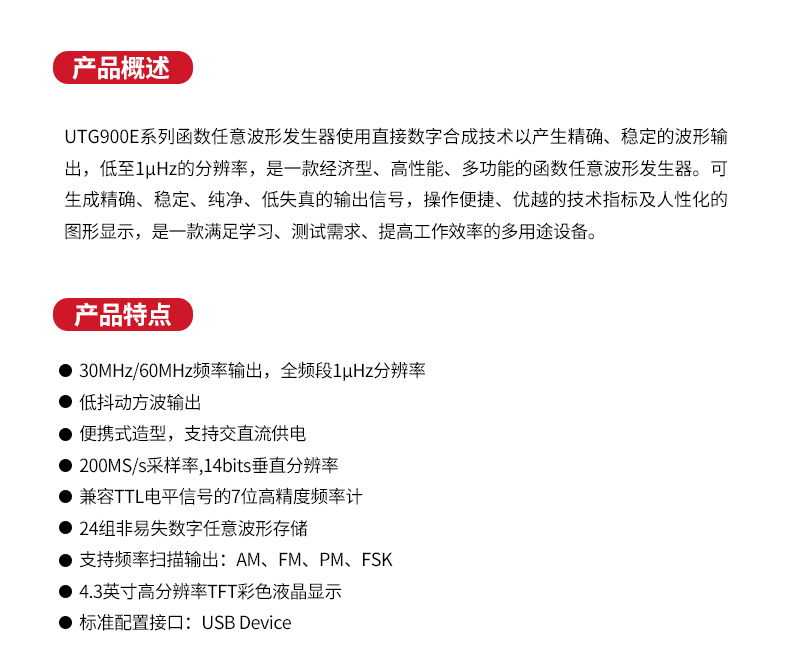 产品概述

UTG900E系列函数任意波形发生器使用直接数字合成技术以产生精确、稳定的波形输出，低至1μHz的分辨率，是一款经济型、高性能、多功能的函数任意波形发生器。可生成精确、稳定、纯净、低失真的输出信号，操作便捷、优越的技术指标及人性化的图形显示，是一款满足学习、测试需求、提高工作效率的多用途设备。

产品特点

● 30MHz/60MHz频率输出，全频段1μHz分辨率
● 低抖动方波输出
● 便携式造型，支持交直流供电
● 200MS/s采样率,14bits垂直分辨率
● 兼容TTL电平信号的7位高精度频率计
● 24组非易失数字任意波形存储
● 支持频率扫描输出：AM、FM、PM、FSK
● 4.3英寸高分辨率TFT彩色液晶显示
● 标准配置接口：USB Device